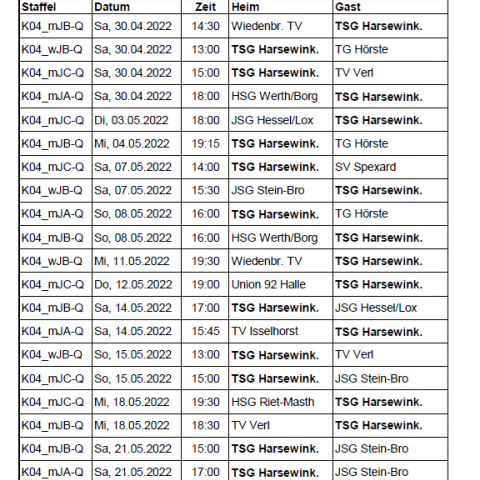 | Staffel | Datum | Zeit | Heim | Gast |
|---|---|---|---|---|
| K04_mJB-Q | Sa, 30.04.2022 | 14:30 | Wiedenbr. TV | TSG Harsewink. |
| K04_wJB-Q | Sa, 30.04.2022 | 13:00 | TSG Harsewink. | TG Hörste |
| K04_mJC-Q | Sa, 30.04.2022 | 15:00 | TSG Harsewink. | TV Verl |
| K04_mJA-Q | Sa, 30.04.2022 | 18:00 | HSG Werth/Borg | TSG Harsewink. |
| K04_mJC-Q | Di, 03.05.2022 | 18:00 | JSG Hessel/Lox | TSG Harsewink. |
| K04_mJB-Q | Mi, 04.05.2022 | 19:15 | TSG Harsewink. | TG Hörste |
| K04_mJC-Q | Sa, 07.05.2022 | 14:00 | TSG Harsewink. | SV Spexard |
| K04_wJB-Q | Sa, 07.05.2022 | 15:30 | JSG Stein-Bro | TSG Harsewink. |
| K04_mJA-Q | So, 08.05.2022 | 16:00 | TSG Harsewink. | TG Hörste |
| K04_mJB-Q | So, 08.05.2022 | 16:00 | HSG Werth/Borg | TSG Harsewink. |
| K04_wJB-Q | Mi, 11.05.2022 | 19:30 | Wiedenbr. TV | TSG Harsewink. |
| K04_mJC-Q | Do, 12.05.2022 | 19:00 | Union 92 Halle | TSG Harsewink. |
| K04_mJB-Q | Sa, 14.05.2022 | 17:00 | TSG Harsewink. | JSG Hessel/Lox |
| K04_mJA-Q | Sa, 14.05.2022 | 15:45 | TV Isselhorst | TSG Harsewink. |
| K04_wJB-Q | So, 15.05.2022 | 13:00 | TSG Harsewink. | TV Verl |
| K04_mJC-Q | So, 15.05.2022 | 15:00 | TSG Harsewink. | JSG Stein-Bro |
| K04_mJC-Q | Mi, 18.05.2022 | 19:30 | HSG Riet-Masth | TSG Harsewink. |
| K04_mJB-Q | Mi, 18.05.2022 | 18:30 | TV Verl | TSG Harsewink. |
| K04_mJB-Q | Sa, 21.05.2022 | 15:00 | TSG Harsewink. | JSG Stein-Bro |
| K04_mJA-Q | Sa, 21.05.2022 | 17:00 | TSG Harsewink. | JSG Stein-Bro |